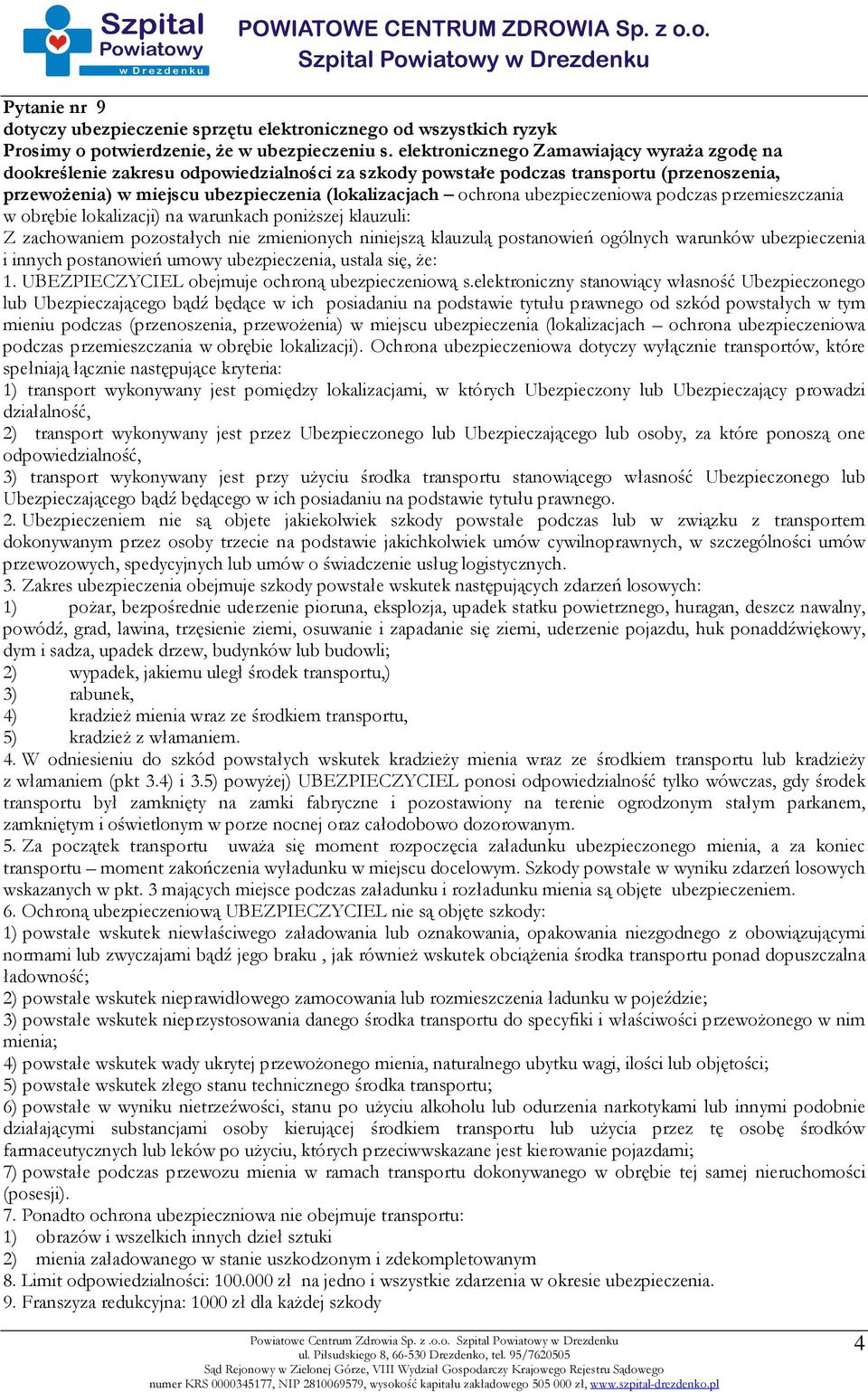 Szpital Powiatowy w Drezdenku

POWIATOWE CENTRUM ZDROWIA Sp. z o.o.
Szpital Powiatowy w Drezdenku

Pytanie nr 9
dotyczy ubezpieczenie sprzętu elektronicznego od wszystkich ryzyk
Prosimy o potwierdzenie, że w ubezpieczeniu s. elektronicznego Zamawiający wyraża zgodę na dookreślenie zakresu odpowiedzialności za szkody powstałe podczas transportu (przenoszenia, przewożenia) w miejscu ubezpieczenia (lokalizacjach – ochrona ubezpieczeniowa podczas przemieszczania w obrębie lokalizacji) na warunkach poniższej klauzuli:
Z zachowaniem pozostałych nie zmienionych niniejszą klauzulą postanowień ogólnych warunków ubezpieczenia i innych postanowień umowy ubezpieczenia, ustala się, że:
1. UBEZPIECZYCIEL obejmuje ochroną ubezpieczeniową s.elektroniczny stanowiący własność Ubezpieczonego lub Ubezpieczającego bądź będące w ich posiadaniu na podstawie tytułu prawnego od szkód powstałych w tym mieniu podczas (przenoszenia, przewożenia) w miejscu ubezpieczenia (lokalizacjach – ochrona ubezpieczeniowa podczas przemieszczania w obrębie lokalizacji). Ochrona ubezpieczeniowa dotyczy wyłącznie transportów, które spełniają łącznie następujące kryteria:
1) transport wykonywany jest pomiędzy lokalizacjami, w których Ubezpieczony lub Ubezpieczający prowadzi działalność,
2) transport wykonywany jest przez Ubezpieczonego lub Ubezpieczającego lub osoby, za które ponoszą one odpowiedzialność,
3) transport wykonywany jest przy użyciu środka transportu stanowiącego własność Ubezpieczonego lub Ubezpieczającego bądź będącego w ich posiadaniu na podstawie tytułu prawnego.
2. Ubezpieczeniem nie są objete jakiekolwiek szkody powstałe podczas lub w związku z transportem dokonywanym przez osoby trzecie na podstawie jakichkolwiek umów cywilnoprawnych, w szczególności umów przewozowych, spedycyjnych lub umów o świadczenie usług logistycznych.
3. Zakres ubezpieczenia obejmuje szkody powstałe wskutek następujących zdarzeń losowych:
1) pożar, bezpośrednie uderzenie pioruna, eksplozja, upadek statku powietrznego, huragan, deszcz nawalny, powódź, grad, lawina, trzęsienie ziemi, osuwanie i zapadanie się ziemi, uderzenie pojazdu, huk ponaddźwiękowy, dym i sadza, upadek drzew, budynków lub budowli;
2) wypadek, jakiemu uległ środek transportu,)
3) rabunek,
4) kradzież mienia wraz ze środkiem transportu,
5) kradzież z włamaniem.
4. W odniesieniu do szkód powstałych wskutek kradzieży mienia wraz ze środkiem transportu lub kradzieży z włamaniem (pkt 3.4) i 3.5) powyżej) UBEZPIECZYCIEL ponosi odpowiedzialność tylko wówczas, gdy środek transportu był zamknięty na zamki fabryczne i pozostawiony na terenie ogrodzonym stałym parkanem, zamkniętym i oświetlonym w porze nocnej oraz całodobowo dozorowanym.
5. Za początek transportu uważa się moment rozpoczęcia załadunku ubezpieczonego mienia, a za koniec transportu – moment zakończenia wyładunku w miejscu docelowym. Szkody powstałe w wyniku zdarzeń losowych wskazanych w pkt. 3 mających miejsce podczas załadunku i rozładunku mienia są objęte ubezpieczeniem.
6. Ochroną ubezpieczeniową UBEZPIECZYCIEL nie są objęte szkody:
1) powstałe wskutek niewłaściwego załadowania lub oznakowania, opakowania niezgodnego z obowiązującymi normami lub zwyczajami bądź jego braku , jak również wskutek obciążenia środka transportu ponad dopuszczalna ładowność;
2) powstałe wskutek nieprawidłowego zamocowania lub rozmieszczenia ładunku w pojeździe;
3) powstałe wskutek nieprzystosowania danego środka transportu do specyfiki i właściwości przewożonego w nim mienia;
4) powstałe wskutek wady ukrytej przewożonego mienia, naturalnego ubytku wagi, ilości lub objętości;
5) powstałe wskutek złego stanu technicznego środka transportu;
6) powstałe w wyniku nietrzeźwości, stanu po użyciu alkoholu lub odurzenia narkotykami lub innymi podobnie działającymi substancjami osoby kierującej środkiem transportu lub użycia przez tę osobę środków farmaceutycznych lub leków po użyciu, których przeciwwskazane jest kierowanie pojazdami;
7) powstałe podczas przewozu mienia w ramach transportu dokonywanego w obrębie tej samej nieruchomości (posesji).
7. Ponadto ochrona ubezpieczniowa nie obejmuje transportu:
1) obrazów i wszelkich innych dzieł sztuki
2) mienia załadowanego w stanie uszkodzonym i zdekompletowanym
8. Limit odpowiedzialności: 100.000 zł na jedno i wszystkie zdarzenia w okresie ubezpieczenia.
9. Franszyza redukcyjna: 1000 zł dla każdej szkody

Powiatowe Centrum Zdrowia Sp. z .o.o. Szpital Powiatowy w Drezdenku
ul. Piłsudskiego 8, 66-530 Drezdenko, tel. 95/7620505
Sąd Rejonowy w Zielonej Górze, VIII Wydział Gospodarczy Krajowego Rejestru Sądowego
numer KRS 0000345177, NIP 2810069579, wysokość kapitału zakładowego 505 000 zł, www.szpital-drezdenko.pl

4